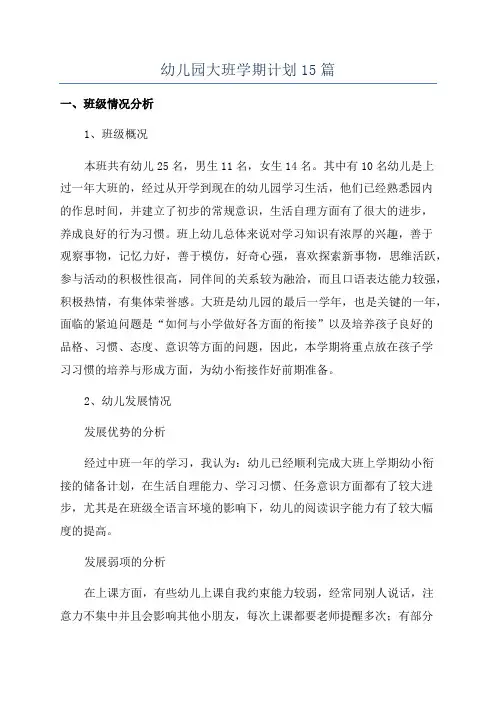 幼儿园大班学期计划15篇

一、班级情况分析

1、班级概况

本班共有幼儿25名，男生11名，女生14名。其中有10名幼儿是上过一年大班的，经过从开学到现在的幼儿园学习生活，他们已经熟悉园内的作息时间，并建立了初步的常规意识，生活自理方面有了很大的进步，养成良好的行为习惯。班上幼儿总体来说对学习知识有浓厚的兴趣，善于观察事物，记忆力好，善于模仿，好奇心强，喜欢探索新事物，思维活跃，参与活动的积极性很高，同伴间的关系较为融洽，而且口语表达能力较强，积极热情，有集体荣誉感。大班是幼儿园的最后一学年，也是关键的一年，面临的紧迫问题是“如何与小学做好各方面的衔接”以及培养孩子良好的品格、习惯、态度、意识等方面的问题，因此，本学期将重点放在孩子学习习惯的培养与形成方面，为幼小衔接作好前期准备。

2、幼儿发展情况

发展优势的分析

经过中班一年的学习，我认为：幼儿已经顺利完成大班上学期幼小衔接的储备计划，在生活自理能力、学习习惯、任务意识方面都有了较大进步，尤其是在班级全语言环境的影响下，幼儿的阅读识字能力有了较大幅度的提高。

发展弱项的分析

在上课方面，有些幼儿上课自我约束能力较弱，经常同别人说话，注意力不集中并且会影响其他小朋友，每次上课都要老师提醒多次；有部分